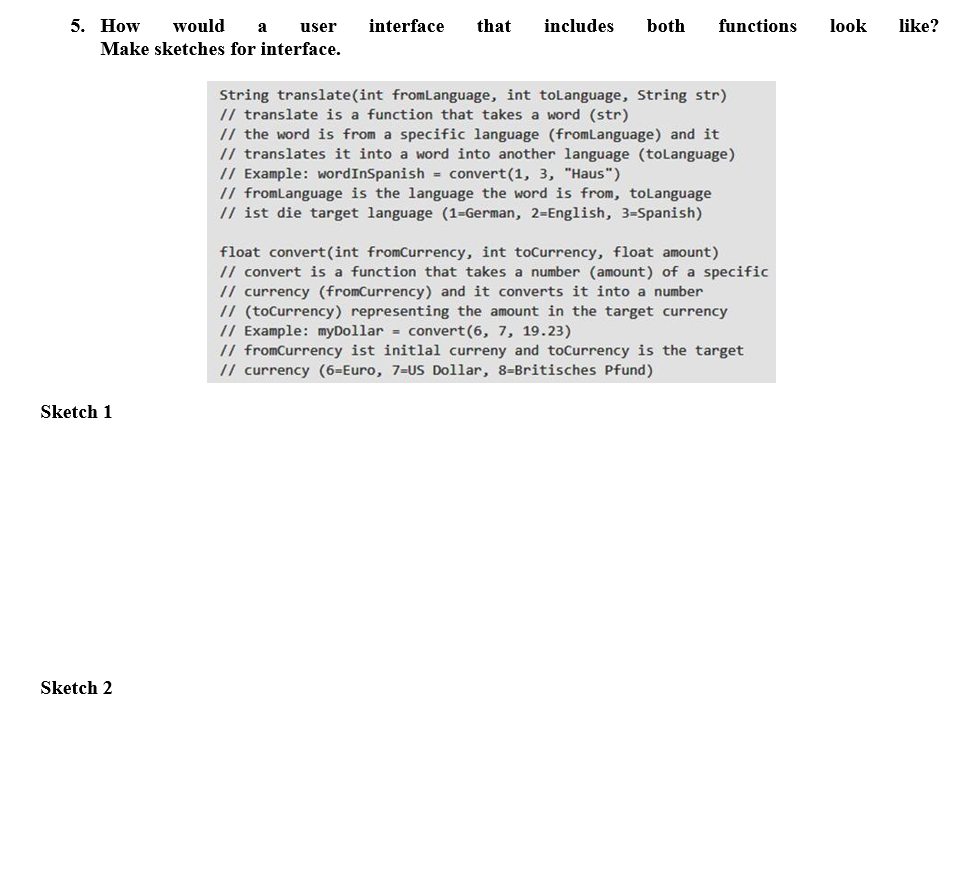 5. How would a user interface that includes both functions look like? Make sketches for interface.

String translate(int fromLanguage, int toLanguage, String str)
// translate is a function that takes a word (str)
// the word is from a specific language (fromLanguage) and it
// translates it into a word into another language (toLanguage)
// Example: wordInSpanish = convert(1, 3, "Haus")
// fromLanguage is the language the word is from, toLanguage
// ist die target language (1=German, 2=English, 3=Spanish)

float convert(int fromCurrency, int toCurrency, float amount)
// convert is a function that takes a number (amount) of a specific
// currency (fromCurrency) and it converts it into a number
// (toCurrency) representing the amount in the target currency
// Example: myDollar = convert(6, 7, 19.23)
// fromCurrency ist initlal curreny and toCurrency is the target
// currency (6=Euro, 7=US Dollar, 8=Britisches Pfund)

Sketch 1

Sketch 2